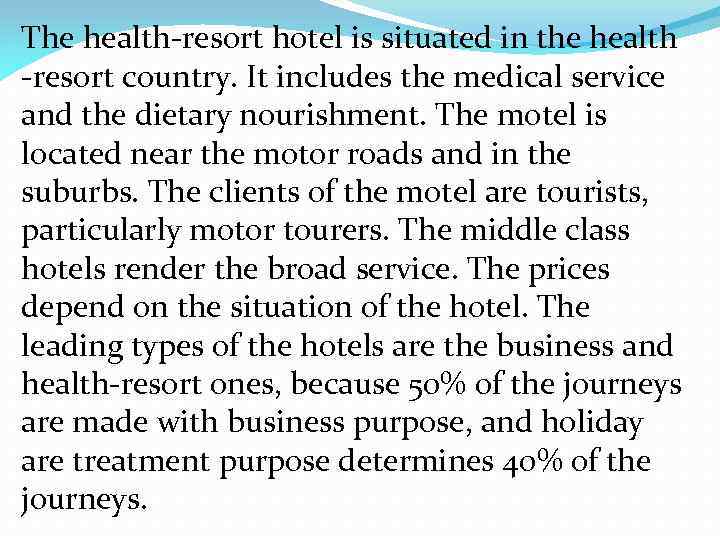 The health-resort hotel is situated in the health -resort country. It includes the medical service and the dietary nourishment. The motel is located near the motor roads and in the suburbs. The clients of the motel are tourists, particularly motor tourers. The middle class hotels render the broad service. The prices depend on the situation of the hotel. The leading types of the hotels are the business and health-resort ones, because 50% of the journeys are made with business purpose, and holiday are treatment purpose determines 40% of the journeys.